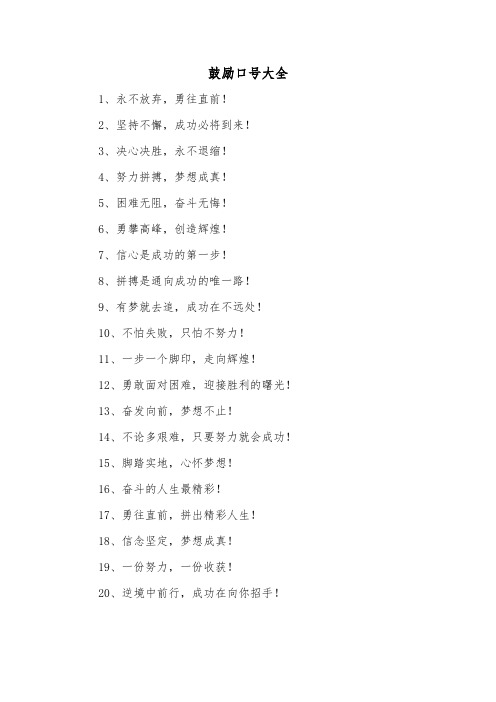 鼓励口号大全

1、永不放弃，勇往直前！

2、坚持不懈，成功必将到来！

3、决心决胜，永不退缩！

4、努力拼搏，梦想成真！

5、困难无阻，奋斗无悔！

6、勇攀高峰，创造辉煌！

7、信心是成功的第一步！

8、拼搏是通向成功的唯一路！

9、有梦就去追，成功在不远处！

10、不怕失败，只怕不努力！

11、一步一个脚印，走向辉煌！

12、勇敢面对困难，迎接胜利的曙光！

13、奋发向前，梦想不止！

14、不论多艰难，只要努力就会成功！

15、脚踏实地，心怀梦想！

16、奋斗的人生最精彩！

17、勇往直前，拼出精彩人生！

18、信念坚定，梦想成真！

19、一份努力，一份收获！

20、逆境中前行，成功在向你招手！